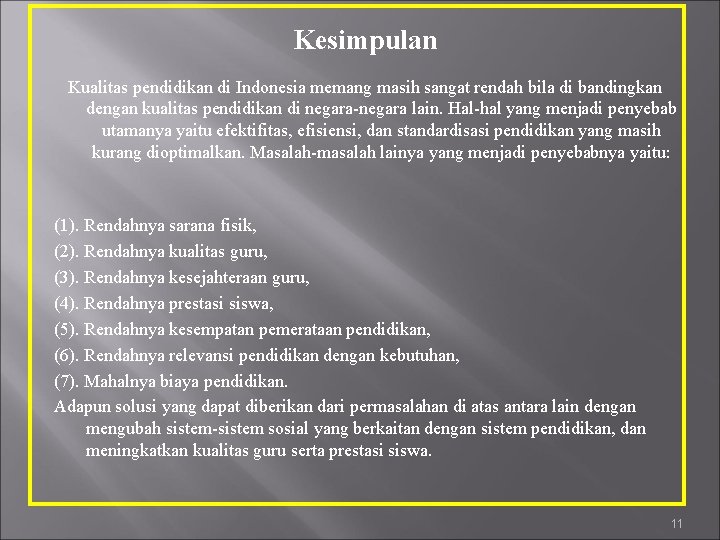 Kesimpulan

Kualitas pendidikan di Indonesia memang masih sangat rendah bila di bandingkan dengan kualitas pendidikan di negara-negara lain. Hal-hal yang menjadi penyebab utamanya yaitu efektifitas, efisiensi, dan standardisasi pendidikan yang masih kurang dioptimalkan. Masalah-masalah lainya yang menjadi penyebabnya yaitu:

(1). Rendahnya sarana fisik,
(2). Rendahnya kualitas guru,
(3). Rendahnya kesejahteraan guru,
(4). Rendahnya prestasi siswa,
(5). Rendahnya kesempatan pemerataan pendidikan,
(6). Rendahnya relevansi pendidikan dengan kebutuhan,
(7). Mahalnya biaya pendidikan.
Adapun solusi yang dapat diberikan dari permasalahan di atas antara lain dengan mengubah sistem-sistem sosial yang berkaitan dengan sistem pendidikan, dan meningkatkan kualitas guru serta prestasi siswa.

11